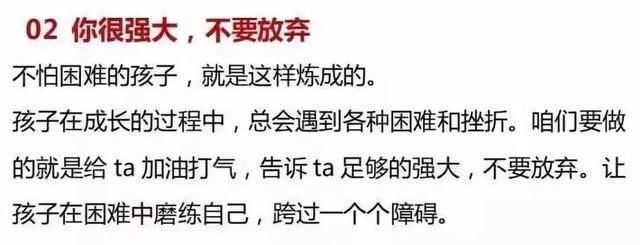 02 你很强大，不要放弃

不怕困难的孩子，就是这样炼成的。

孩子在成长的过程中，总会遇到各种困难和挫折。咱们要做的就是给 ta 加油打气，告诉 ta 足够的强大，不要放弃。让孩子在困难中磨练自己，跨过一个个障碍。